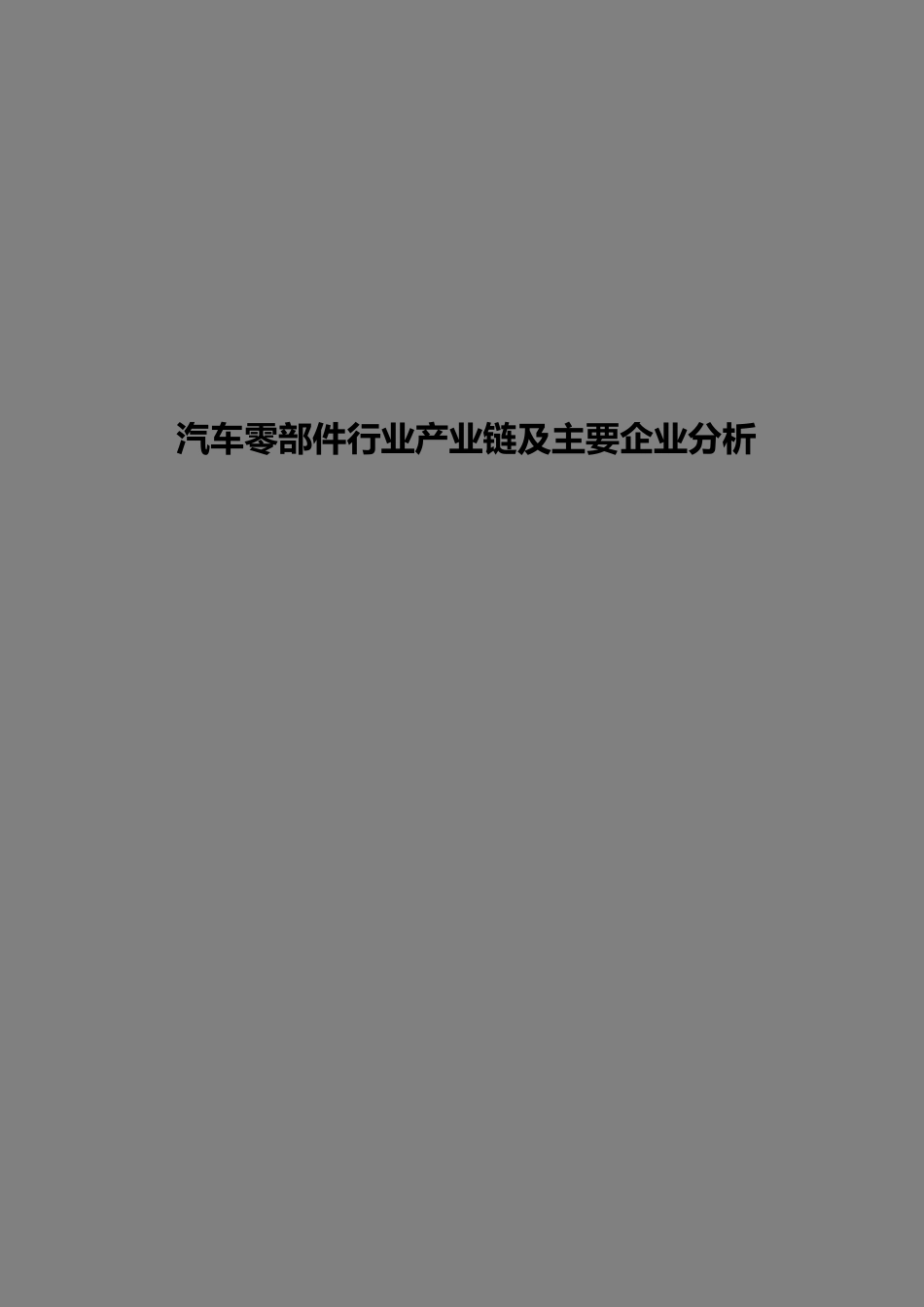 汽车零部件行业产业链及主要企业分析